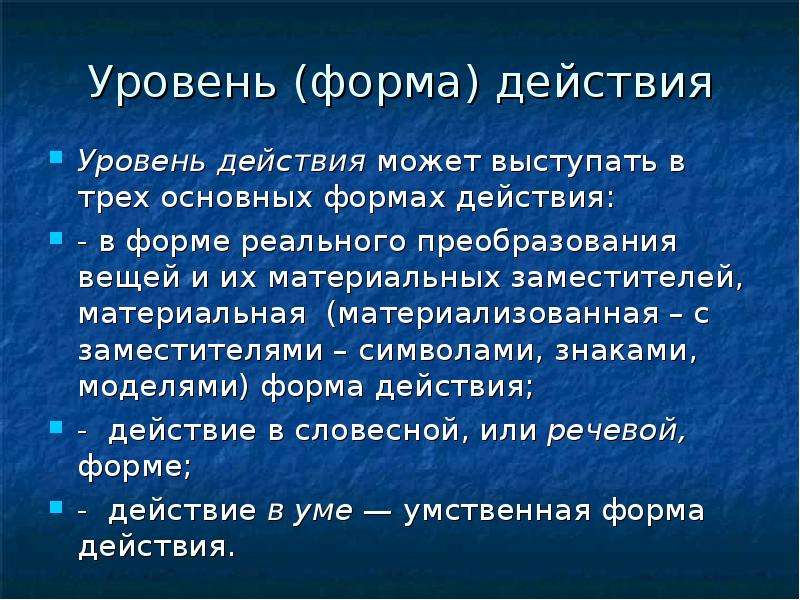 Уровень (форма) действия

Уровень действия может выступать в трех основных формах действия:

- в форме реального преобразования вещей и их материальных заместителей, материальная (материализованная – с заместителями – символами, знаками, моделями) форма действия;

- действие в словесной, или речевой, форме;

- действие в уме — умственная форма действия.